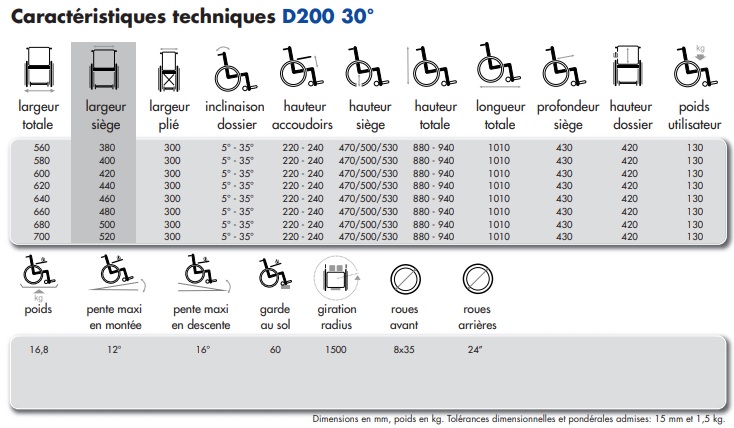 Caractéristiques techniques D200 30°

| largeur totale | largeur siège | largeur plié | inclinaison dossier | hauteur accoudoirs | hauteur siège | hauteur totale | longueur totale | profondeur siège | hauteur dossier | poids utilisateur |
|---|---|---|---|---|---|---|---|---|---|---|
| 560 | 380 | 300 | 5° - 35° | 220 - 240 | 470/500/530 | 880 - 940 | 1010 | 430 | 420 | 130 |
| 580 | 400 | 300 | 5° - 35° | 220 - 240 | 470/500/530 | 880 - 940 | 1010 | 430 | 420 | 130 |
| 600 | 420 | 300 | 5° - 35° | 220 - 240 | 470/500/530 | 880 - 940 | 1010 | 430 | 420 | 130 |
| 620 | 440 | 300 | 5° - 35° | 220 - 240 | 470/500/530 | 880 - 940 | 1010 | 430 | 420 | 130 |
| 640 | 460 | 300 | 5° - 35° | 220 - 240 | 470/500/530 | 880 - 940 | 1010 | 430 | 420 | 130 |
| 660 | 480 | 300 | 5° - 35° | 220 - 240 | 470/500/530 | 880 - 940 | 1010 | 430 | 420 | 130 |
| 680 | 500 | 300 | 5° - 35° | 220 - 240 | 470/500/530 | 880 - 940 | 1010 | 430 | 420 | 130 |
| 700 | 520 | 300 | 5° - 35° | 220 - 240 | 470/500/530 | 880 - 940 | 1010 | 430 | 420 | 130 |

kg

| poids | pente maxi en montée | pente maxi en descente | garde au sol | giration radius | roues avant | roues arrières |
|---|---|---|---|---|---|---|
| 16,8 | 12° | 16° | 60 | 1500 | 8x35 | 24" |

Dimensions en mm, poids en kg. Tolérances dimensionnelles et pondérales admises: 15 mm et 1,5 kg.